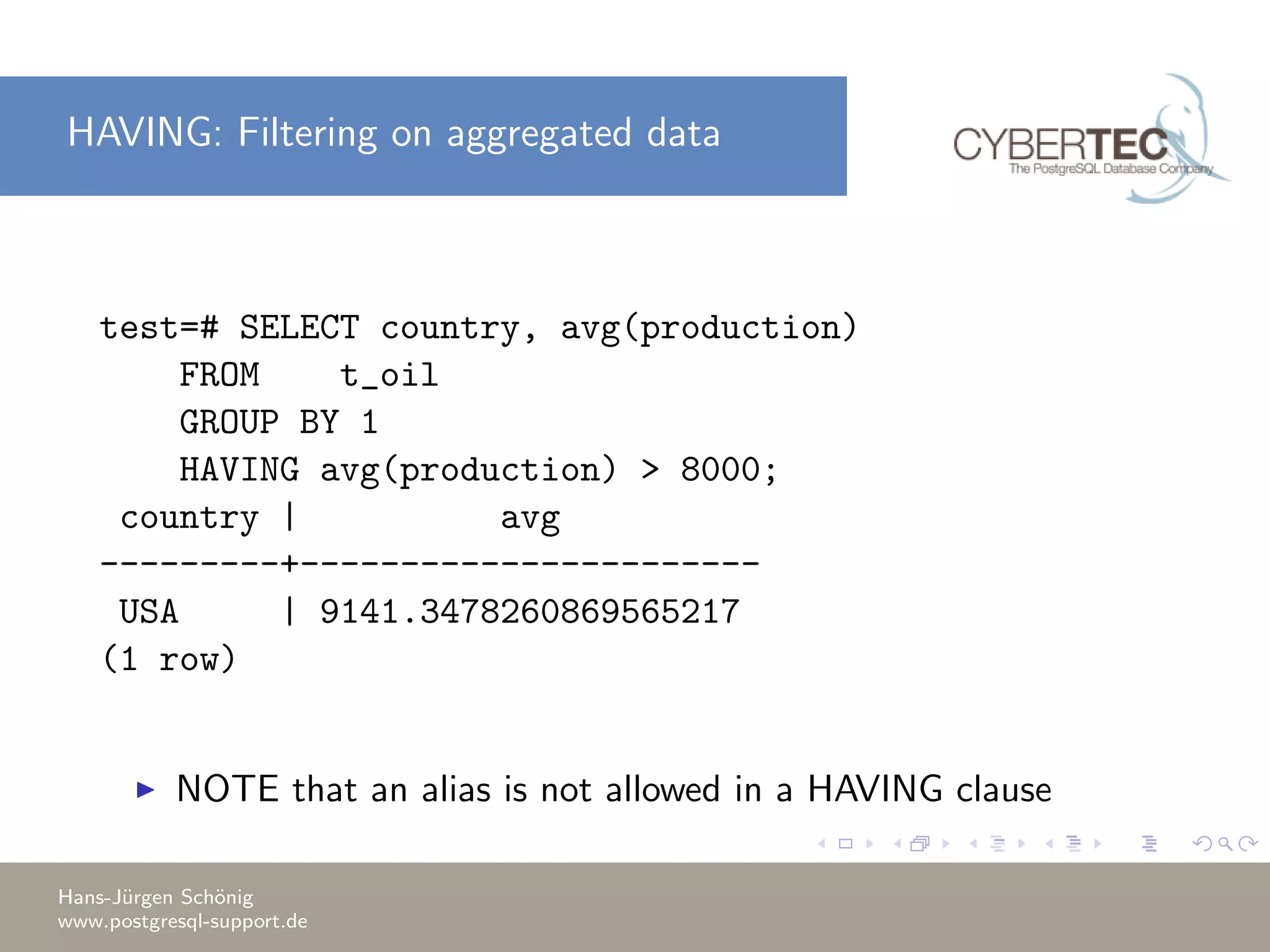 HAVING: Filtering on aggregated data

CYBERTEC
The PostgreSQL Database Company

test=# SELECT country, avg(production)
    FROM    t_oil
    GROUP BY 1
    HAVING avg(production) > 8000;
 country |          avg
---------+-----------------------
 USA     | 9141.3478260869565217
(1 row)

▶ NOTE that an alias is not allowed in a HAVING clause

Hans-Jürgen Schönig
www.postgresql-support.de